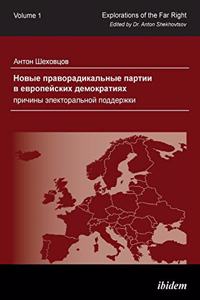 Volume 1

Explorations of the Far Right
Edited by Dr. Anton Shekhovtsov

Антон Шеховцов

Новые праворадикальные партии в европейских демократиях
причины электоральной поддержки

ibidem